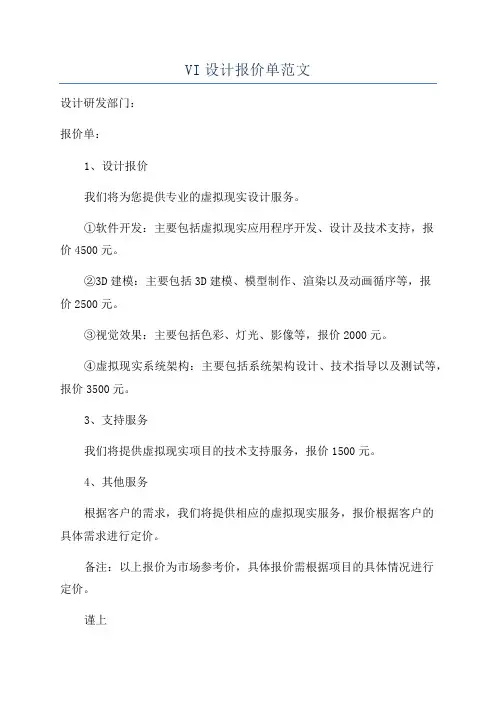 VI 设计报价单范文

设计研发部门：

报价单：

1、设计报价

我们将为您提供专业的虚拟现实设计服务。

①软件开发：主要包括虚拟现实应用程序开发、设计及技术支持，报价 4500 元。

②3D 建模：主要包括 3D 建模、模型制作、渲染以及动画循序等，报价 2500 元。

③视觉效果：主要包括色彩、灯光、影像等，报价 2000 元。

④虚拟现实系统架构：主要包括系统架构设计、技术指导以及测试等，报价 3500 元。

3、支持服务

我们将提供虚拟现实项目的技术支持服务，报价 1500 元。

4、其他服务

根据客户的需求，我们将提供相应的虚拟现实服务，报价根据客户的具体需求进行定价。

备注：以上报价为市场参考价，具体报价需根据项目的具体情况进行定价。

谨上